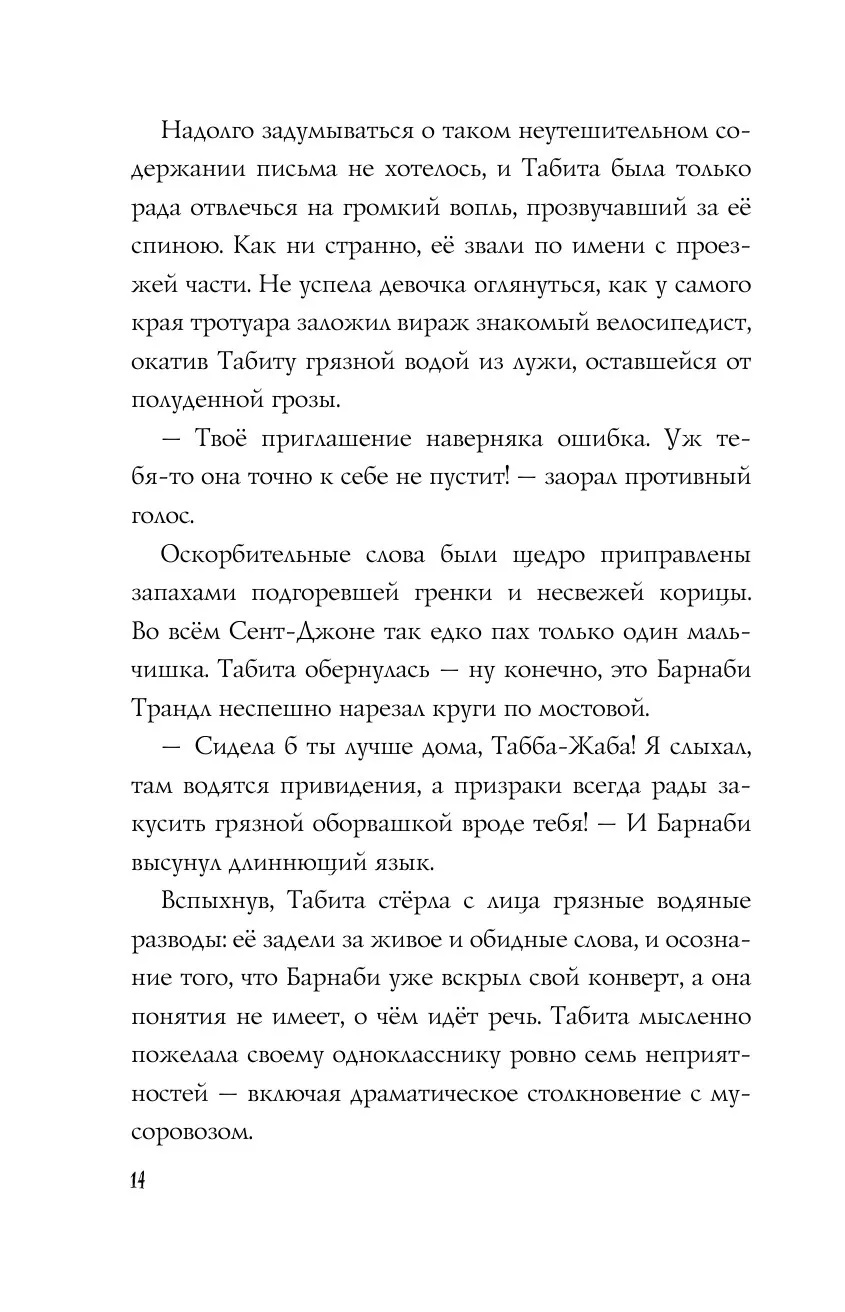 Надолго задумываться о таком неутешительном содержании письма не хотелось, и Табита была только рада отвлечься на громкий вопль, прозвучавший за её спиною. Как ни странно, её звали по имени с проезжей части. Не успела девочка оглянуться, как у самого края тротуара заложил вираж знакомый велосипедист, окатив Табиту грязной водой из лужи, оставшейся от полуденной грозы.

— Твоё приглашение наверняка ошибка. Уж тебя-то она точно к себе не пустит! — заорал противный голос.

Оскорбительные слова были щедро приправлены запахами подгоревшей гренки и несвежей корицы. Во всём Сент-Джоне так едко пах только один мальчишка. Табита обернулась — ну конечно, это Барнаби Трандл неспешно нарезал круги по мостовой.

— Сидела б ты лучше дома, Табба-Жаба! Я слыхал, там водятся привидения, а призраки всегда рады закусить грязной оборвашкой вроде тебя! — И Барнаби высунул длиннющий язык.

Вспыхнув, Табита стёрла с лица грязные водяные разводы: её задели за живое и обидные слова, и осознание того, что Барнаби уже вскрыл свой конверт, а она понятия не имеет, о чём идёт речь. Табита мысленно пожелала своему однокласснику ровно семь неприятностей — включая драматическое столкновение с мусоровозом.

14